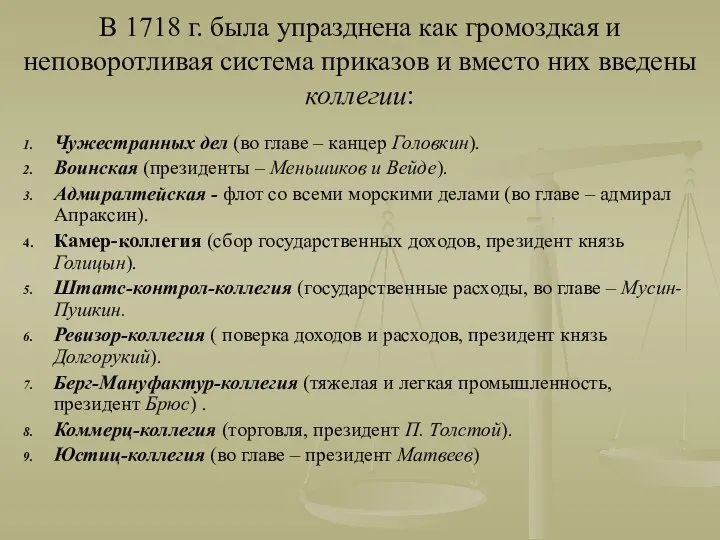 В 1718 г. была упразднена как громоздкая и неповоротливая система приказов и вместо них введены коллегии:

1. Чужестранных дел (во главе – канцер Головкин).
2. Воинская (президенты – Меньшиков и Вейде).
3. Адмиралтейская - флот со всеми морскими делами (во главе – адмирал Апраксин).
4. Камер-коллегия (сбор государственных доходов, президент князь Голицын).
5. Штатс-контрол-коллегия (государственные расходы, во главе – Мусин-Пушкин.
6. Ревизор-коллегия ( поверка доходов и расходов, президент князь Долгорукий).
7. Берг-Мануфактур-коллегия (тяжелая и легкая промышленность, президент Брюс) .
8. Коммерц-коллегия (торговля, президент П. Толстой).
9. Юстиц-коллегия (во главе – президент Матвеев)